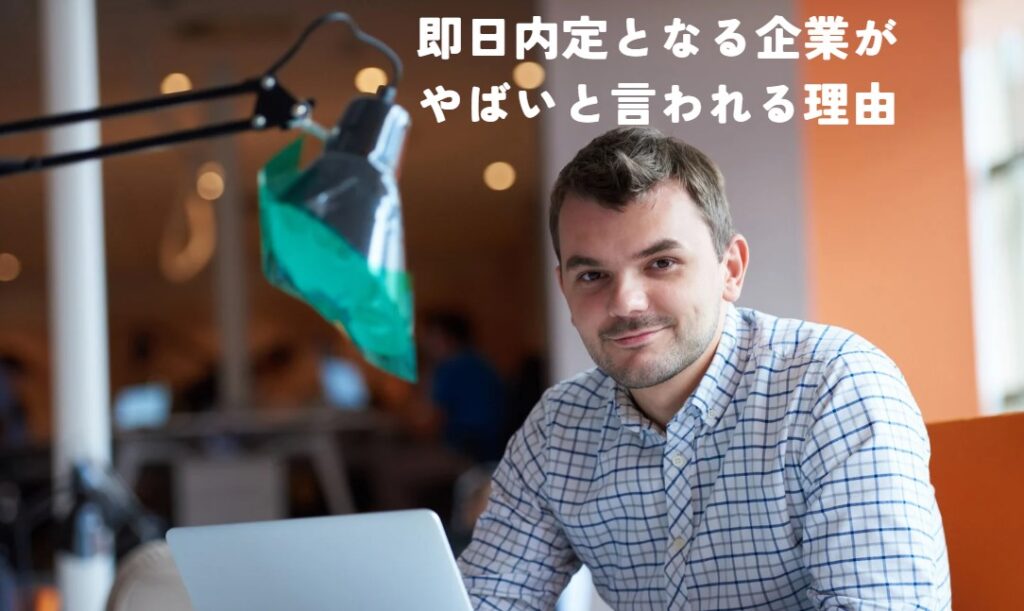 即日内定となる企業が
やばいと言われる理由